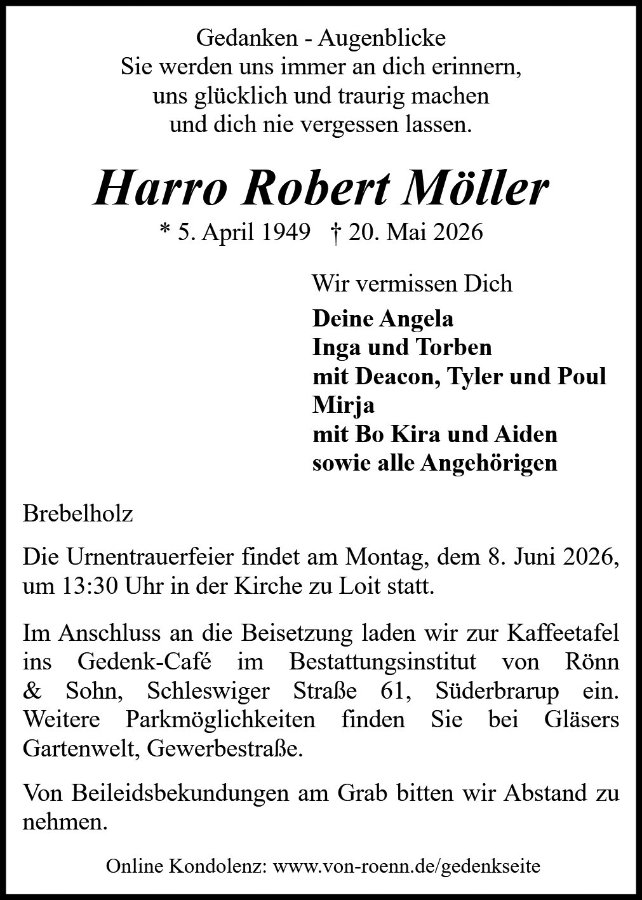 Gedanken - Augenblicke
Sie werden uns immer an dich erinnern,
uns glücklich und traurig machen
und dich nie vergessen lassen.

Harro Robert Möller

* 5. April 1949 † 20. Mai 2026

Wir vermissen Dich

Deine Angela
Inga und Torben
mit Deacon, Tyler und Poul
Mirja
mit Bo Kira und Aiden
sowie alle Angehörigen

Brebelholz

Die Urnentrauerfeier findet am Montag, dem 8. Juni 2026, um 13:30 Uhr in der Kirche zu Loit statt.

Im Anschluss an die Beisetzung laden wir zur Kaffeetafel ins Gedenk-Café im Bestattungsinstitut von Rönn & Sohn, Schleswiger Straße 61, Süderbrarup ein. Weitere Parkmöglichkeiten finden Sie bei Gläsers Gartenwelt, Gewerbestraße.

Von Beileidsbekundungen am Grab bitten wir Abstand zu nehmen.

Online Kondolenz: www.von-roenn.de/gedenkseite